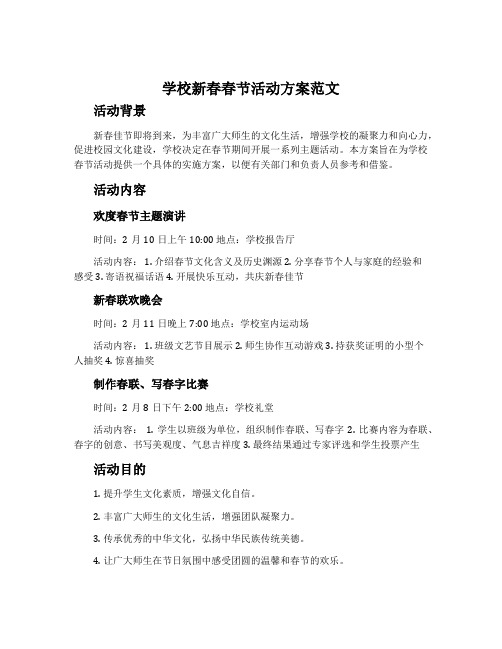 学校新春春节活动方案范文

活动背景

新春佳节即将到来，为丰富广大师生的文化生活，增强学校的凝聚力和向心力，促进校园文化建设，学校决定在春节期间开展一系列主题活动。本方案旨在为学校春节活动提供一个具体的实施方案，以便有关部门和负责人员参考和借鉴。

活动内容

欢度春节主题演讲

时间：2 月 10 日上午 10:00 地点：学校报告厅

活动内容： 1. 介绍春节文化含义及历史渊源 2. 分享春节个人与家庭的经验和感受 3. 寄语祝福话语 4. 开展快乐互动，共庆新春佳节

新春联欢晚会

时间：2 月 11 日晚上 7:00 地点：学校室内运动场

活动内容： 1. 班级文艺节目展示 2. 师生协作互动游戏 3. 持获奖证明的小型个人抽奖 4. 惊喜抽奖

制作春联、写春字比赛

时间：2 月 8 日下午 2:00 地点：学校礼堂

活动内容： 1. 学生以班级为单位，组织制作春联、写春字 2. 比赛内容为春联、春字的创意、书写美观度、气息吉祥度 3. 最终结果通过专家评选和学生投票产生

活动目的

1. 提升学生文化素质，增强文化自信。

2. 丰富广大师生的文化生活，增强团队凝聚力。

3. 传承优秀的中华文化，弘扬中华民族传统美德。

4. 让广大师生在节日氛围中感受团圆的温馨和春节的欢乐。